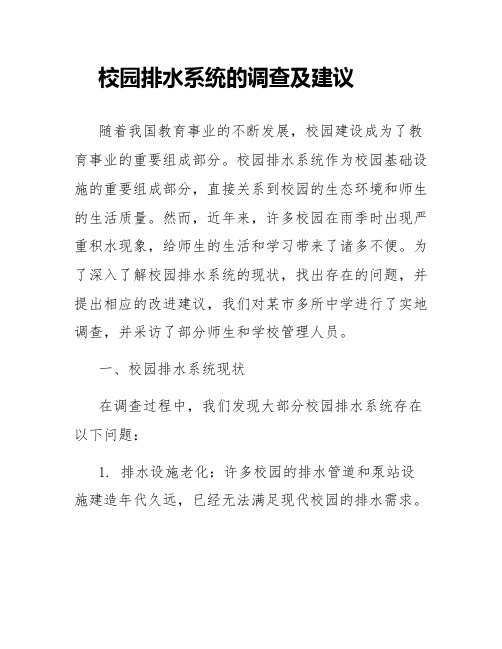 校园排水系统的调查及建议

随着我国教育事业的不断发展，校园建设成为了教育事业的重要组成部分。校园排水系统作为校园基础设施的重要组成部分，直接关系到校园的生态环境和师生的生活质量。然而，近年来，许多校园在雨季时出现严重积水现象，给师生的生活和学习带来了诸多不便。为了深入了解校园排水系统的现状，找出存在的问题，并提出相应的改进建议，我们对某市多所中学进行了实地调查，并采访了部分师生和学校管理人员。

一、校园排水系统现状

在调查过程中，我们发现大部分校园排水系统存在以下问题：

1. 排水设施老化：许多校园的排水管道和泵站设施建造年代久远，已经无法满足现代校园的排水需求。